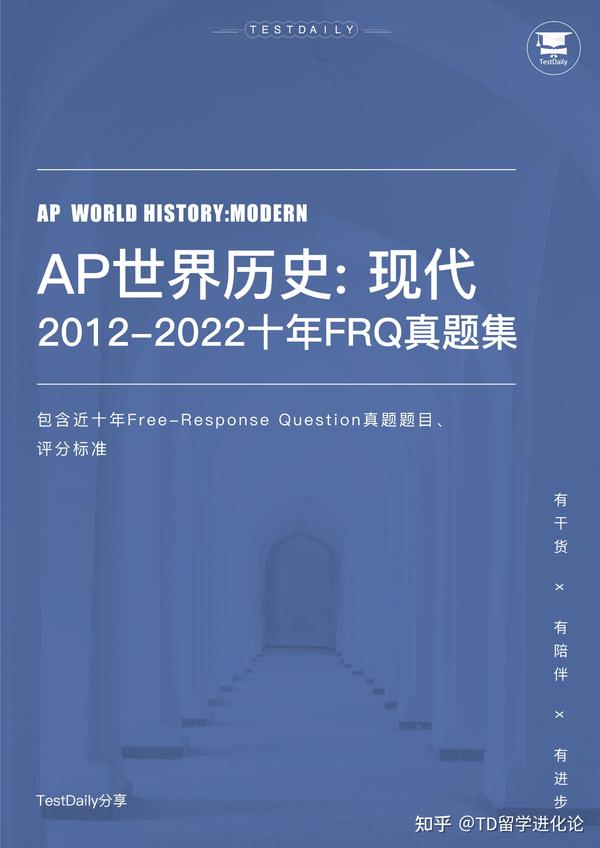 TESTDAILY

TestDaily

AP WORLD HISTORY:MODERN

AP世界历史: 现代

2012-2022十年FRQ真题集

包含近十年Free-Response Question真题题目、评分标准

有干货 × 有陪伴 × 有进步

TestDaily分享

知乎 @TD留学进化论